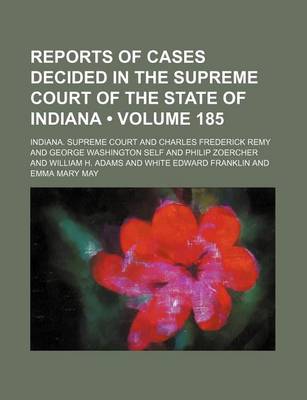 REPORTS OF CASES DECIDED IN THE SUPREME COURT OF THE STATE OF INDIANA • VOLUME 185

INDIANA. SUPREME COURT AND CHARLES FREDERICK REMY AND GEORGE WASHINGTON SELF AND PHILIP ZOERCHER AND WILLIAM H. ADAMS AND WHITE EDWARD FRANKLIN AND EMMA MARY MAY